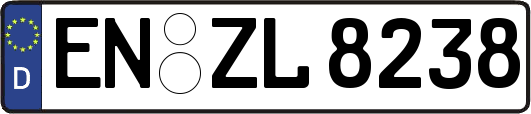 D

EN ZL 8238